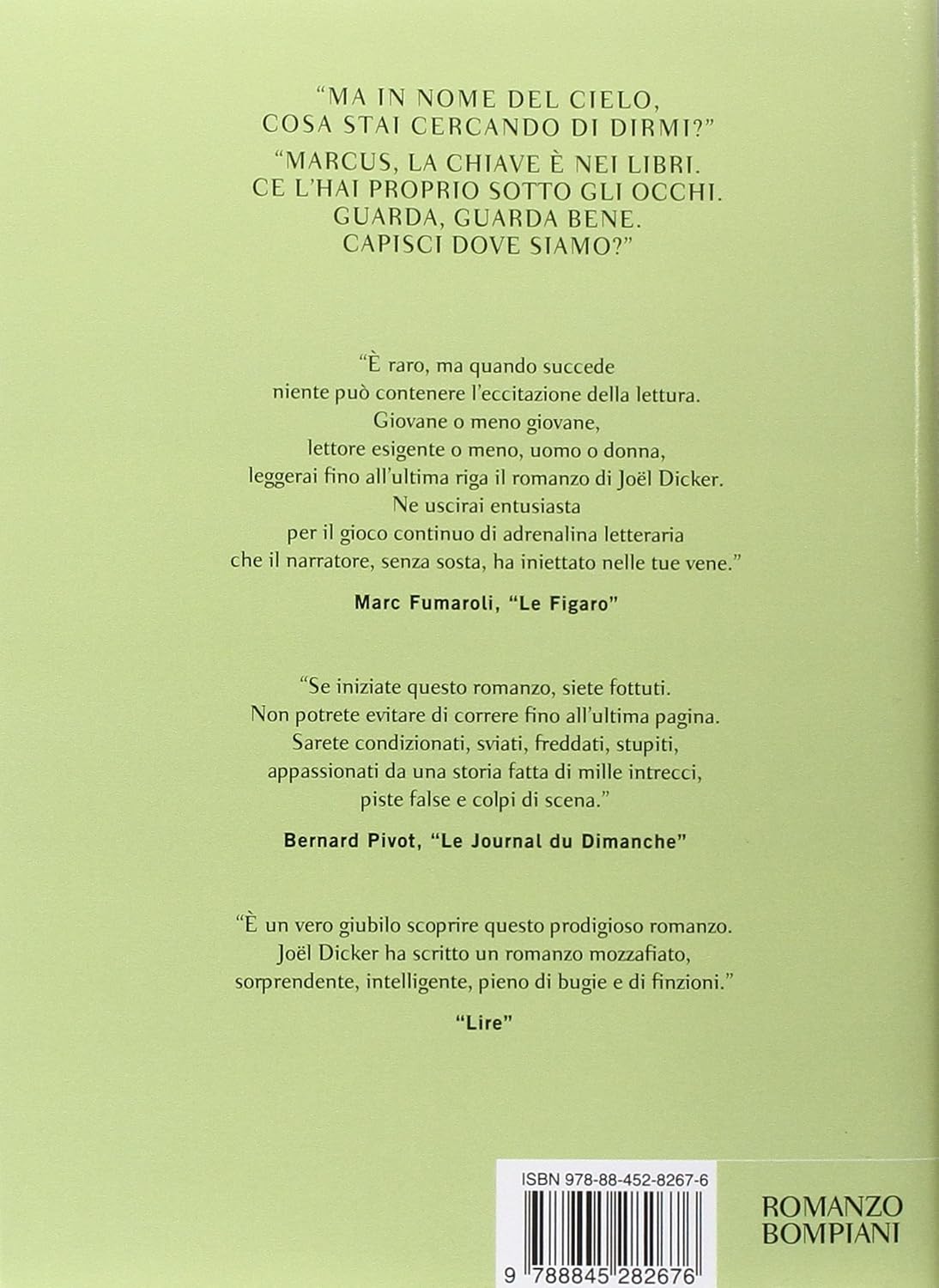 "MA IN NOME DEL CIELO, COSA STAI CERCANDO DI DIRMI?"

"MARCUS, LA CHIAVE È NEI LIBRI. CE L'HAI PROPRIO SOTTO GLI OCCHI. GUARDA, GUARDA BENE. CAPISCI DOVE SIAMO?"

"È raro, ma quando succede niente può contenere l'eccitazione della lettura. Giovane o meno giovane, lettore esigente o meno, uomo o donna, leggerai fino all'ultima riga il romanzo di Joël Dicker. Ne uscirai entusiasta per il gioco continuo di adrenalina letteraria che il narratore, senza sosta, ha iniettato nelle tue vene."

Marc Fumaroli, "Le Figaro"

"Se iniziate questo romanzo, siete fottuti. Non potrete evitare di correre fino all'ultima pagina. Sarete condizionati, sviati, freddati, stupiti, appassionati da una storia fatta di mille intrecci, piste false e colpi di scena."

Bernard Pivot, "Le Journal du Dimanche"

"È un vero giubilo scoprire questo prodigioso romanzo. Joël Dicker ha scritto un romanzo mozzafiato, sorprendente, intelligente, pieno di bugie e di finzioni."

"Lire"

ISBN 978-88-452-8267-6

9 788845 282676

ROMANZO BOMPIANI